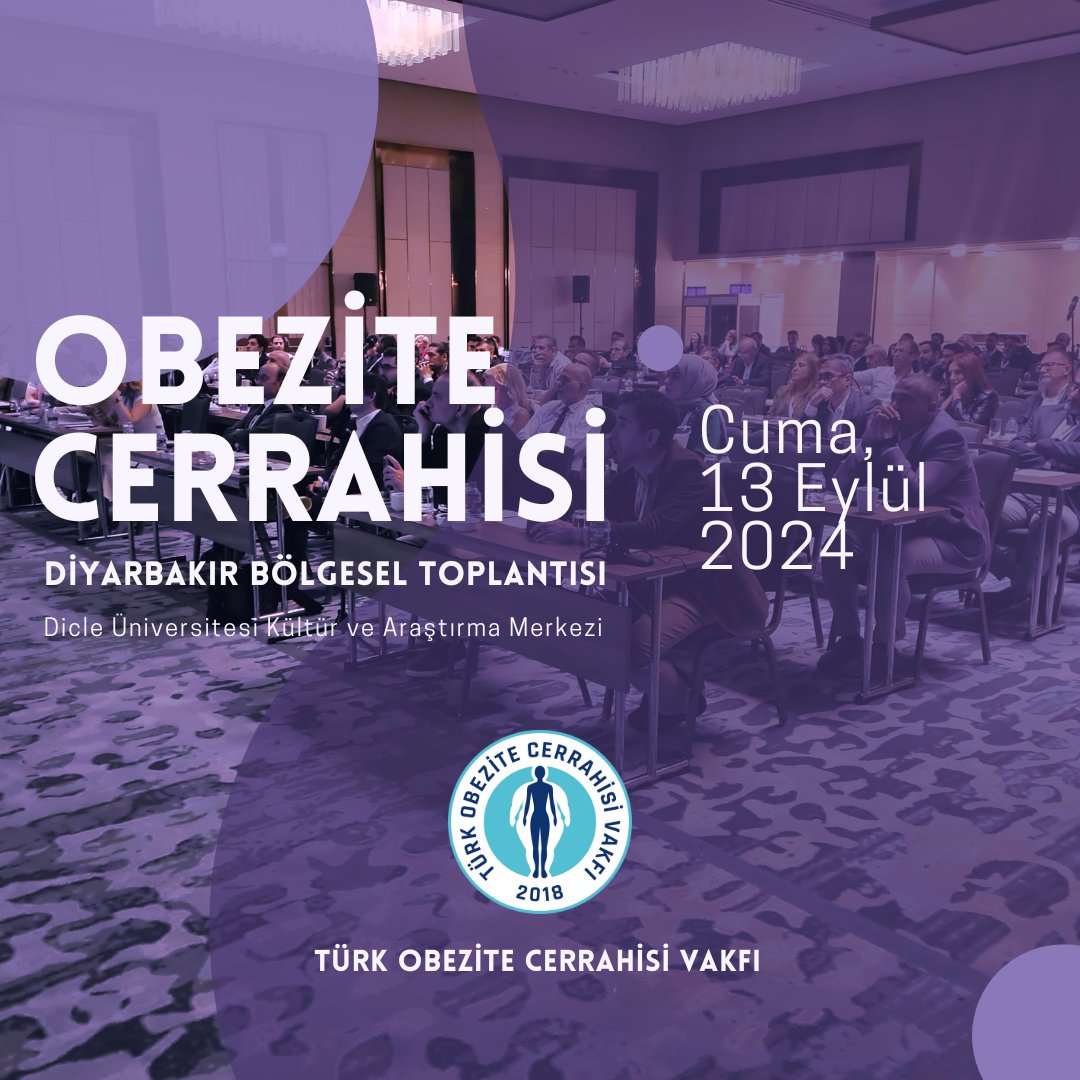 OBEZİTE CERRAHİSİ

DİYARBAKIR BÖLGESEL TOPLANTISI

Dicle Üniversitesi Kültür ve Araştırma Merkezi

Cuma, 13 Eylül 2024

TÜRK OBEZİTE CERRAHİSİ VAKFI
2018

TÜRK OBEZİTE CERRAHİSİ VAKFI